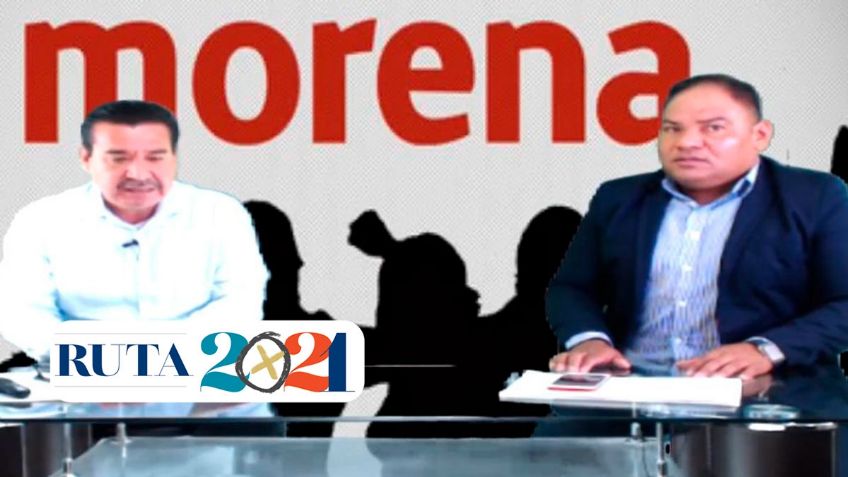 morena

RUTA 2021